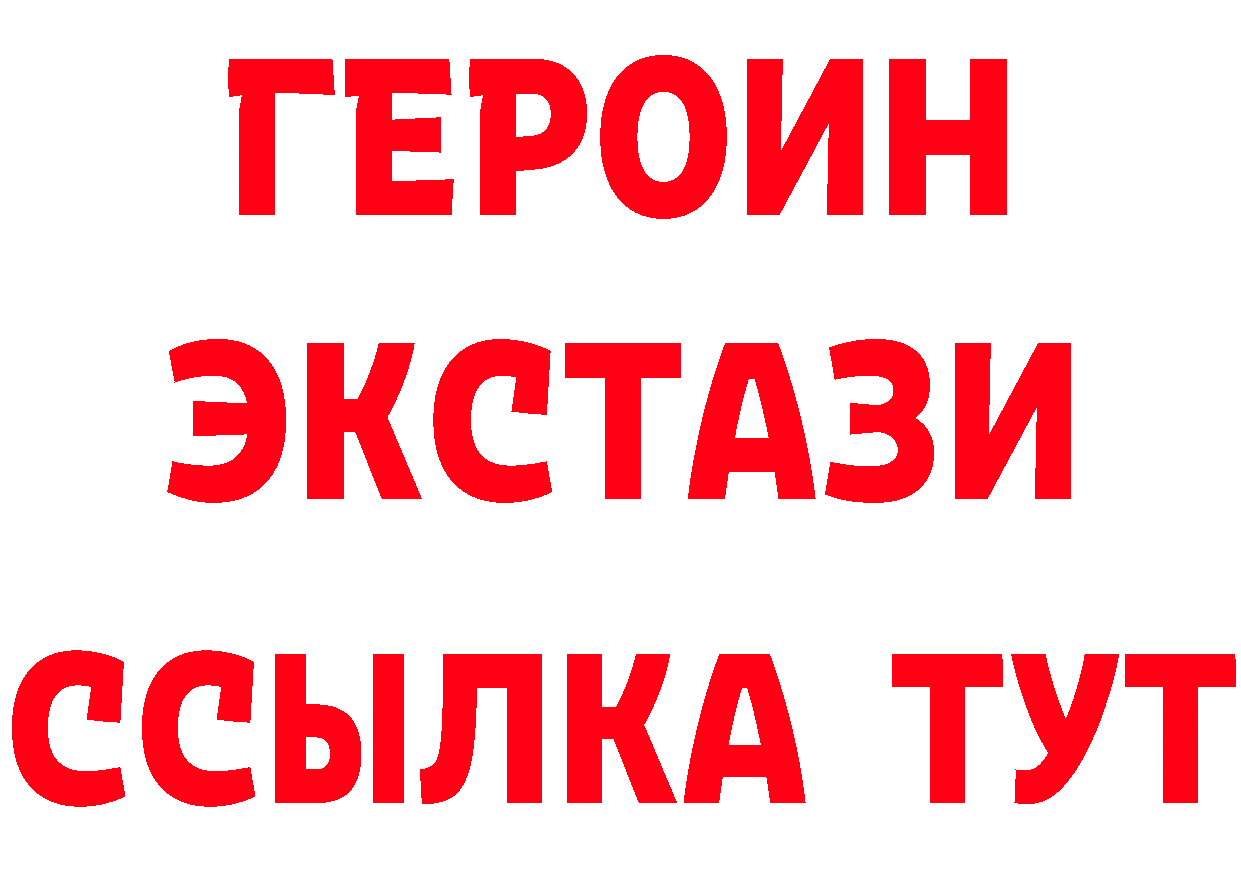 ГЕРОИН ЭКСТАЗИ ССЫЛКА ТУТ